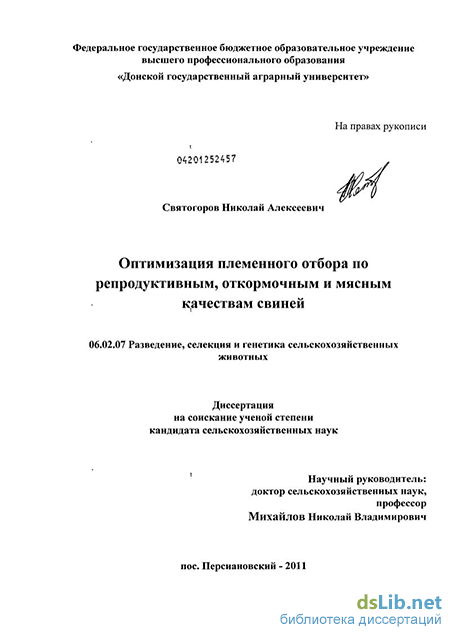 Федеральное государственное бюджетное образовательное учреждение высшего профессионального образования
«Донской государственный аграрный университет»

На правах рукописи

04201252457

Святогоров Николай Алексеевич

Оптимизация племенного отбора по репродуктивным, откормочным и мясным качествам свиней

06.02.07 Разведение, селекция и генетика сельскохозяйственных животных

Диссертация
на соискание ученой степени
кандидата сельскохозяйственных наук

Научный руководитель:
доктор сельскохозяйственных наук,
профессор
Михайлов Николай Владимирович

пос. Персиановский - 2011

dsLib.net
библиотека диссертаций